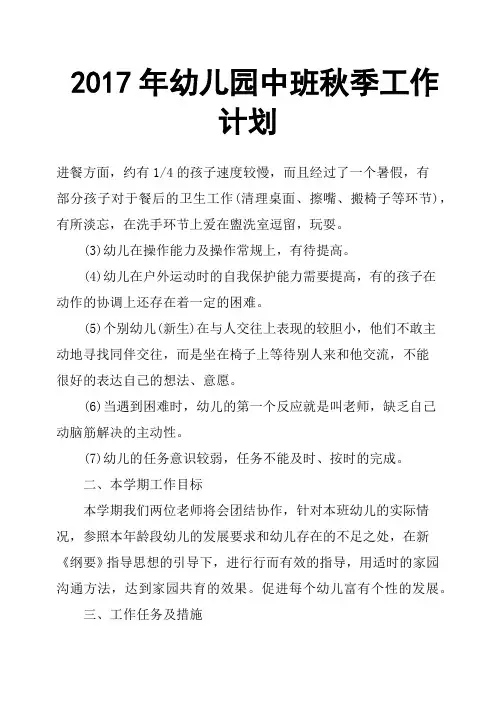 2017 年幼儿园中班秋季工作计划

进餐方面，约有 1/4 的孩子速度较慢，而且经过了一个暑假，有部分孩子对于餐后的卫生工作(清理桌面、擦嘴、搬椅子等环节)，有所淡忘，在洗手环节上爱在盥洗室逗留，玩耍。

(3)幼儿在操作能力及操作常规上，有待提高。

(4)幼儿在户外运动时的自我保护能力需要提高，有的孩子在动作的协调上还存在着一定的困难。

(5)个别幼儿(新生)在与人交往上表现的较胆小，他们不敢主动地寻找同伴交往，而是坐在椅子上等待别人来和他交流，不能很好的表达自己的想法、意愿。

(6)当遇到困难时，幼儿的第一个反应就是叫老师，缺乏自己动脑筋解决的主动性。

(7)幼儿的任务意识较弱，任务不能及时、按时的完成。

二、本学期工作目标

本学期我们两位老师将会团结协作，针对本班幼儿的实际情况，参照本年龄段幼儿的发展要求和幼儿存在的不足之处，在新《纲要》指导思想的引导下，进行行而有效的指导，用适时的家园沟通方法，达到家园共育的效果。促进每个幼儿富有个性的发展。

三、工作任务及措施